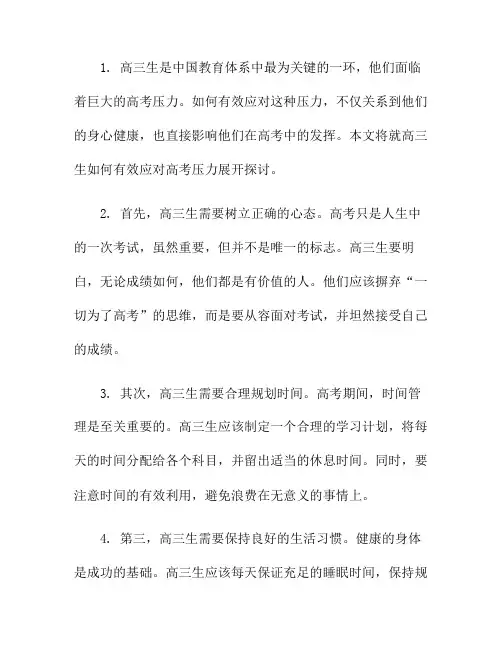 1. 高三生是中国教育体系中最为关键的一环，他们面临着巨大的高考压力。如何有效应对这种压力，不仅关系到他们的身心健康，也直接影响他们在高考中的发挥。本文将就高三生如何有效应对高考压力展开探讨。

2. 首先，高三生需要树立正确的心态。高考只是人生中的一次考试，虽然重要，但并不是唯一的标志。高三生要明白，无论成绩如何，他们都是有价值的人。他们应该摒弃“一切为了高考”的思维，而是要从容面对考试，并坦然接受自己的成绩。

3. 其次，高三生需要合理规划时间。高考期间，时间管理是至关重要的。高三生应该制定一个合理的学习计划，将每天的时间分配给各个科目，并留出适当的休息时间。同时，要注意时间的有效利用，避免浪费在无意义的事情上。

4. 第三，高三生需要保持良好的生活习惯。健康的身体是成功的基础。高三生应该每天保证充足的睡眠时间，保持规